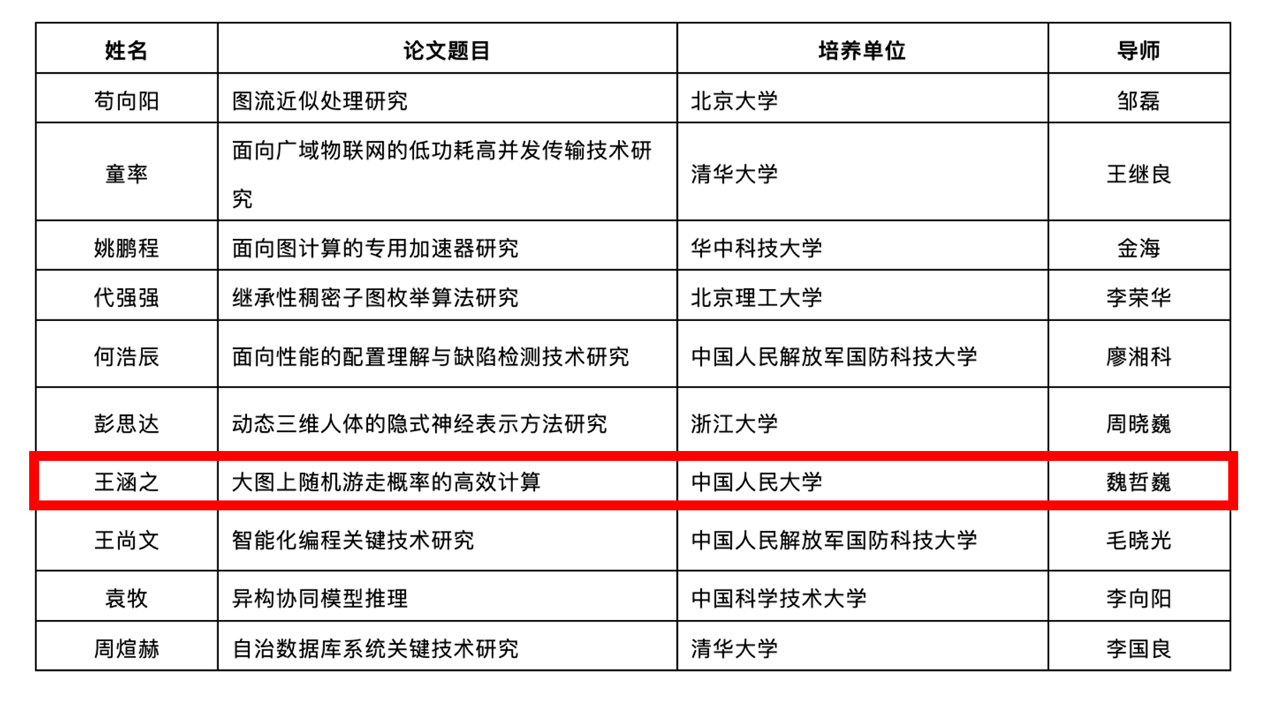 | 姓名 | 论文题目 | 培养单位 | 导师 |
|---|---|---|---|
| 苟向阳 | 图流近似处理研究 | 北京大学 | 邹磊 |
| 童率 | 面向广域物联网的低功耗高并发传输技术研究 | 清华大学 | 王继良 |
| 姚鹏程 | 面向图计算的专用加速器研究 | 华中科技大学 | 金海 |
| 代强强 | 继承性稠密子图枚举算法研究 | 北京理工大学 | 李荣华 |
| 何浩辰 | 面向性能的配置理解与缺陷检测技术研究 | 中国人民解放军国防科技大学 | 廖湘科 |
| 彭思达 | 动态三维人体的隐式神经表示方法研究 | 浙江大学 | 周晓巍 |
| 王涵之 | 大图上随机游走概率的高效计算 | 中国人民大学 | 魏哲巍 |
| 王尚文 | 智能化编程关键技术研究 | 中国人民解放军国防科技大学 | 毛晓光 |
| 袁牧 | 异构协同模型推理 | 中国科学技术大学 | 李向阳 |
| 周煊赫 | 自治数据库系统关键技术研究 | 清华大学 | 李国良 |